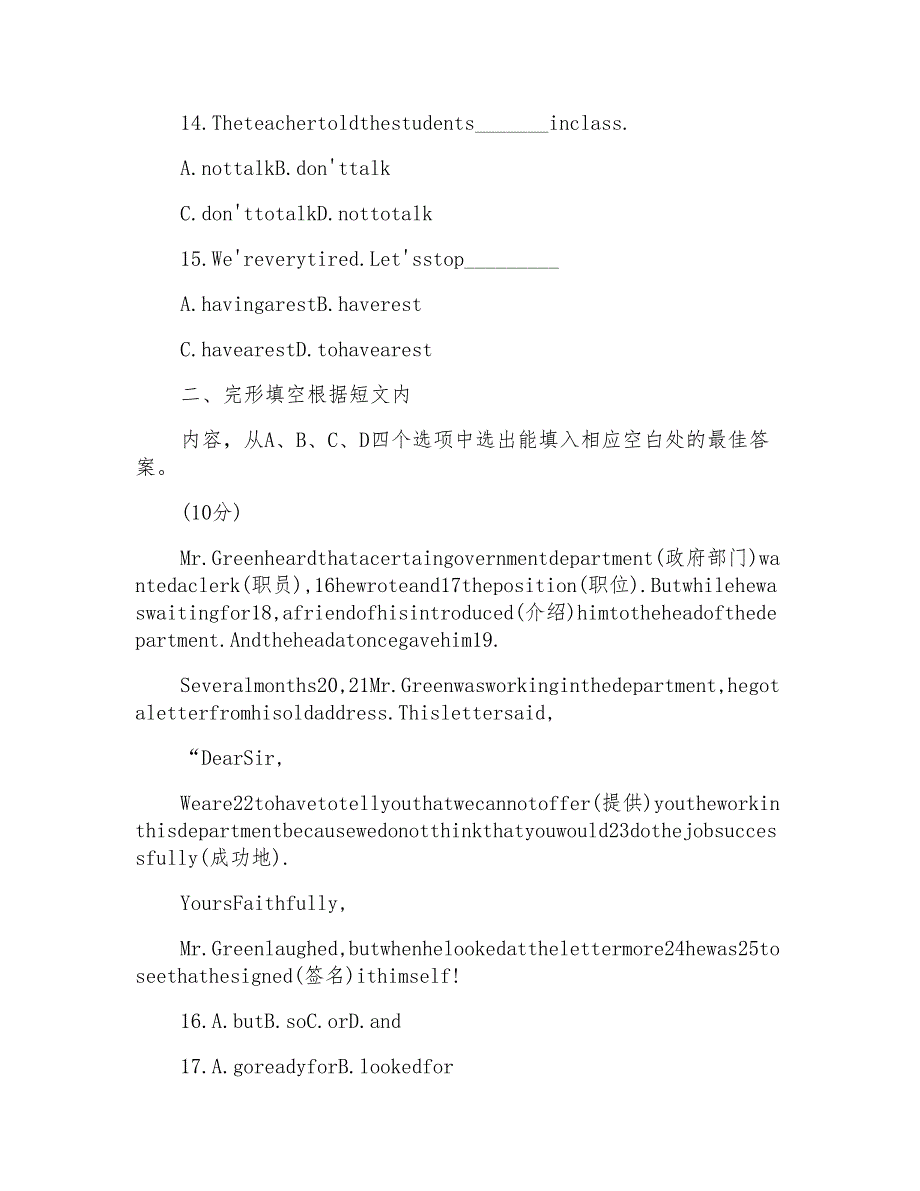 14.Theteachertoldthestudents_______inclass.

A.nottalkB.don'ttalk

C.don'ttotalkD.nottotalk

15.We'reverytired.Let'sstop_________

A.havingarestB.haverest

C.havearestD.tohavearest

二、完形填空根据短文内

内容，从A、B、C、D四个选项中选出能填入相应空白处的最佳答案。

(10分)

Mr.Greenheardthatacertaingovernmentdepartment(政府部门)wantedaclerk(职员),16hewroteand17theposition(职位).Butwhilehewaswaitingfor18,afriendofhisintroduced(介绍)himtotheheadofthedepartment.Andtheheadatoncegavehim19.

Severalmonths20,21Mr.Greenwasworkinginthedepartment,hegotaletterfromhisoldaddress.Thislettersaid,

“DearSir,

Weare22tohavetotellyouthatwecannotoffer(提供)youtheworkinthisdepartmentbecausewedonotthinkthatyouwould23dothejobsuccessfully(成功地).

YoursFaithfully,

Mr.Greenlaughed,butwhenhelookedatthelettermore24hewas25toseethathesigned(签名)ithimself!

16.A.butB.soC.orD.and

17.A.goreadyforB.lookedfor